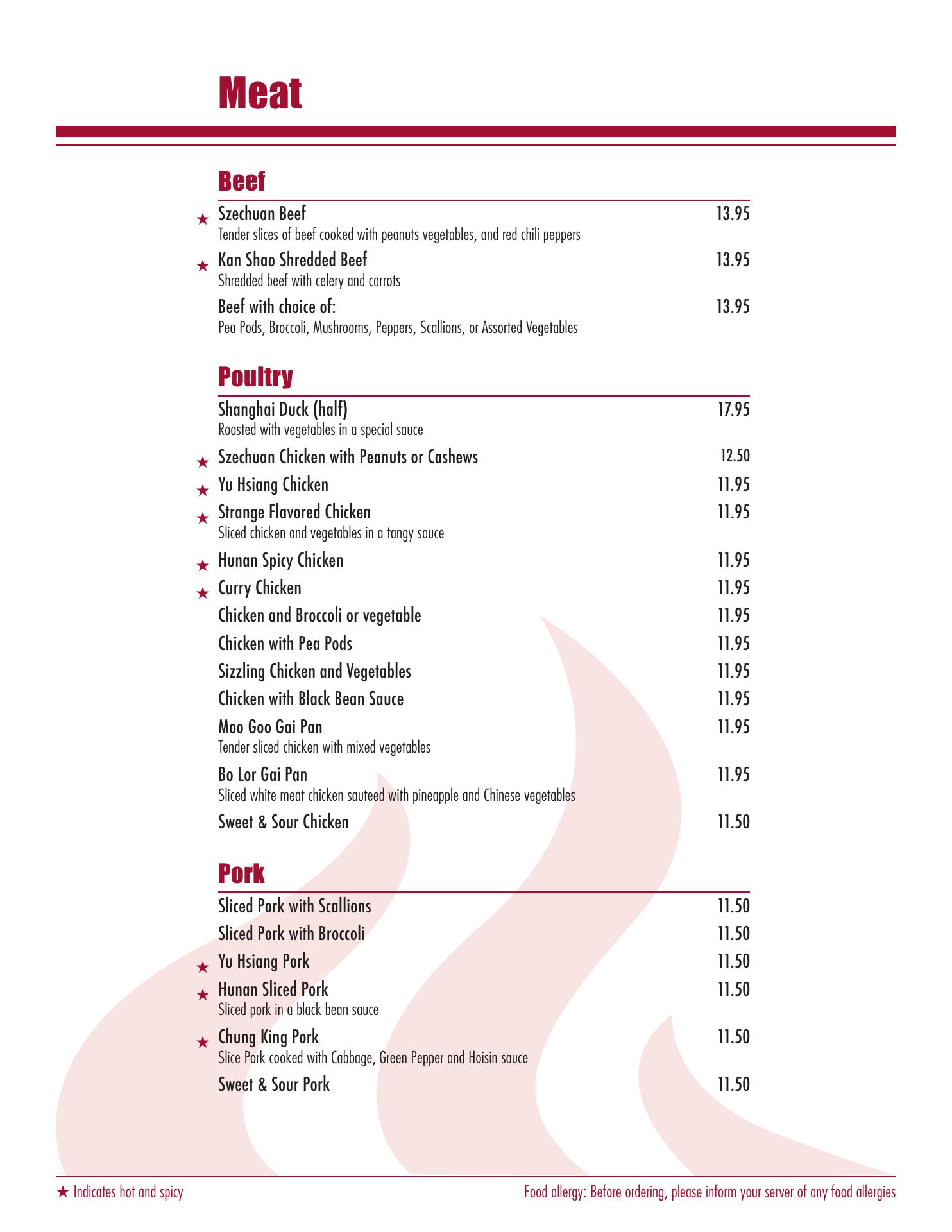 Meat

Beef

★ Szechuan Beef 13.95
Tender slices of beef cooked with peanuts vegetables, and red chili peppers

★ Kan Shao Shredded Beef 13.95
Shredded beef with celery and carrots

Beef with choice of: 13.95
Pea Pods, Broccoli, Mushrooms, Peppers, Scallions, or Assorted Vegetables

Poultry

Shanghai Duck (half) 17.95
Roasted with vegetables in a special sauce

★ Szechuan Chicken with Peanuts or Cashews 12.50

★ Yu Hsiang Chicken 11.95

★ Strange Flavored Chicken 11.95
Sliced chicken and vegetables in a tangy sauce

★ Hunan Spicy Chicken 11.95

★ Curry Chicken 11.95

Chicken and Broccoli or vegetable 11.95

Chicken with Pea Pods 11.95

Sizzling Chicken and Vegetables 11.95

Chicken with Black Bean Sauce 11.95

Moo Goo Gai Pan 11.95
Tender sliced chicken with mixed vegetables

Bo Lor Gai Pan 11.95
Sliced white meat chicken sauteed with pineapple and Chinese vegetables

Sweet & Sour Chicken 11.50

Pork

Sliced Pork with Scallions 11.50

Sliced Pork with Broccoli 11.50

★ Yu Hsiang Pork 11.50

★ Hunan Sliced Pork 11.50
Sliced pork in a black bean sauce

★ Chung King Pork 11.50
Slice Pork cooked with Cabbage, Green Pepper and Hoisin sauce

Sweet & Sour Pork 11.50

★ Indicates hot and spicy

Food allergy: Before ordering, please inform your server of any food allergies